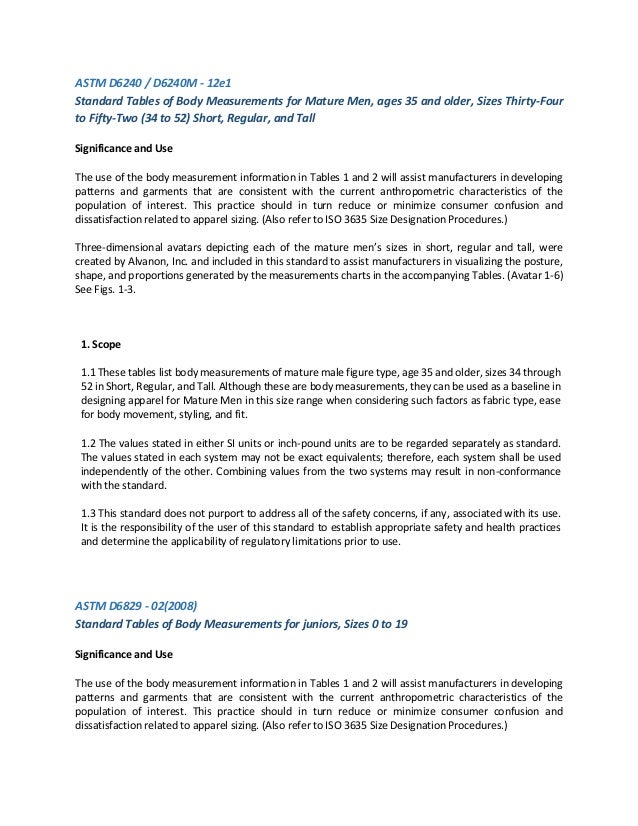 ASTM D6240 / D6240M - 12e1
Standard Tables of Body Measurements for Mature Men, ages 35 and older, Sizes Thirty-Four to Fifty-Two (34 to 52) Short, Regular, and Tall

Significance and Use

The use of the body measurement information in Tables 1 and 2 will assist manufacturers in developing patterns and garments that are consistent with the current anthropometric characteristics of the population of interest. This practice should in turn reduce or minimize consumer confusion and dissatisfaction related to apparel sizing. (Also refer to ISO 3635 Size Designation Procedures.)

Three-dimensional avatars depicting each of the mature men's sizes in short, regular and tall, were created by Alvanon, Inc. and included in this standard to assist manufacturers in visualizing the posture, shape, and proportions generated by the measurements charts in the accompanying Tables. (Avatar 1-6) See Figs. 1-3.

1. Scope

1.1 These tables list body measurements of mature male figure type, age 35 and older, sizes 34 through 52 in Short, Regular, and Tall. Although these are body measurements, they can be used as a baseline in designing apparel for Mature Men in this size range when considering such factors as fabric type, ease for body movement, styling, and fit.

1.2 The values stated in either SI units or inch-pound units are to be regarded separately as standard. The values stated in each system may not be exact equivalents; therefore, each system shall be used independently of the other. Combining values from the two systems may result in non-conformance with the standard.

1.3 This standard does not purport to address all of the safety concerns, if any, associated with its use. It is the responsibility of the user of this standard to establish appropriate safety and health practices and determine the applicability of regulatory limitations prior to use.

ASTM D6829 - 02(2008)
Standard Tables of Body Measurements for juniors, Sizes 0 to 19

Significance and Use

The use of the body measurement information in Tables 1 and 2 will assist manufacturers in developing patterns and garments that are consistent with the current anthropometric characteristics of the population of interest. This practice should in turn reduce or minimize consumer confusion and dissatisfaction related to apparel sizing. (Also refer to ISO 3635 Size Designation Procedures.)